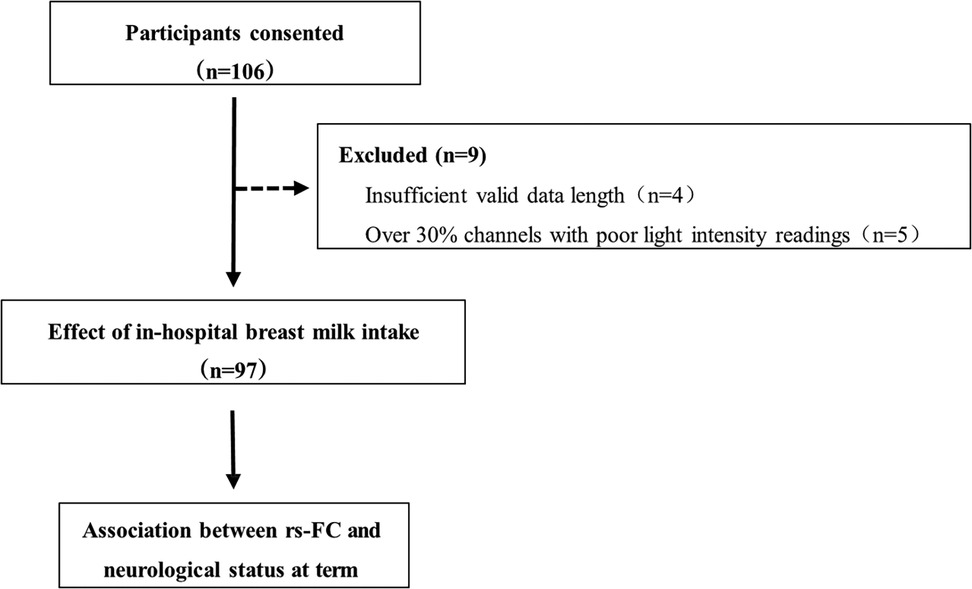 Participants consented
（n=106）

Excluded (n=9)
Insufficient valid data length（n=4）
Over 30% channels with poor light intensity readings（n=5）

Effect of in-hospital breast milk intake
（n=97）

Association between rs-FC and neurological status at term